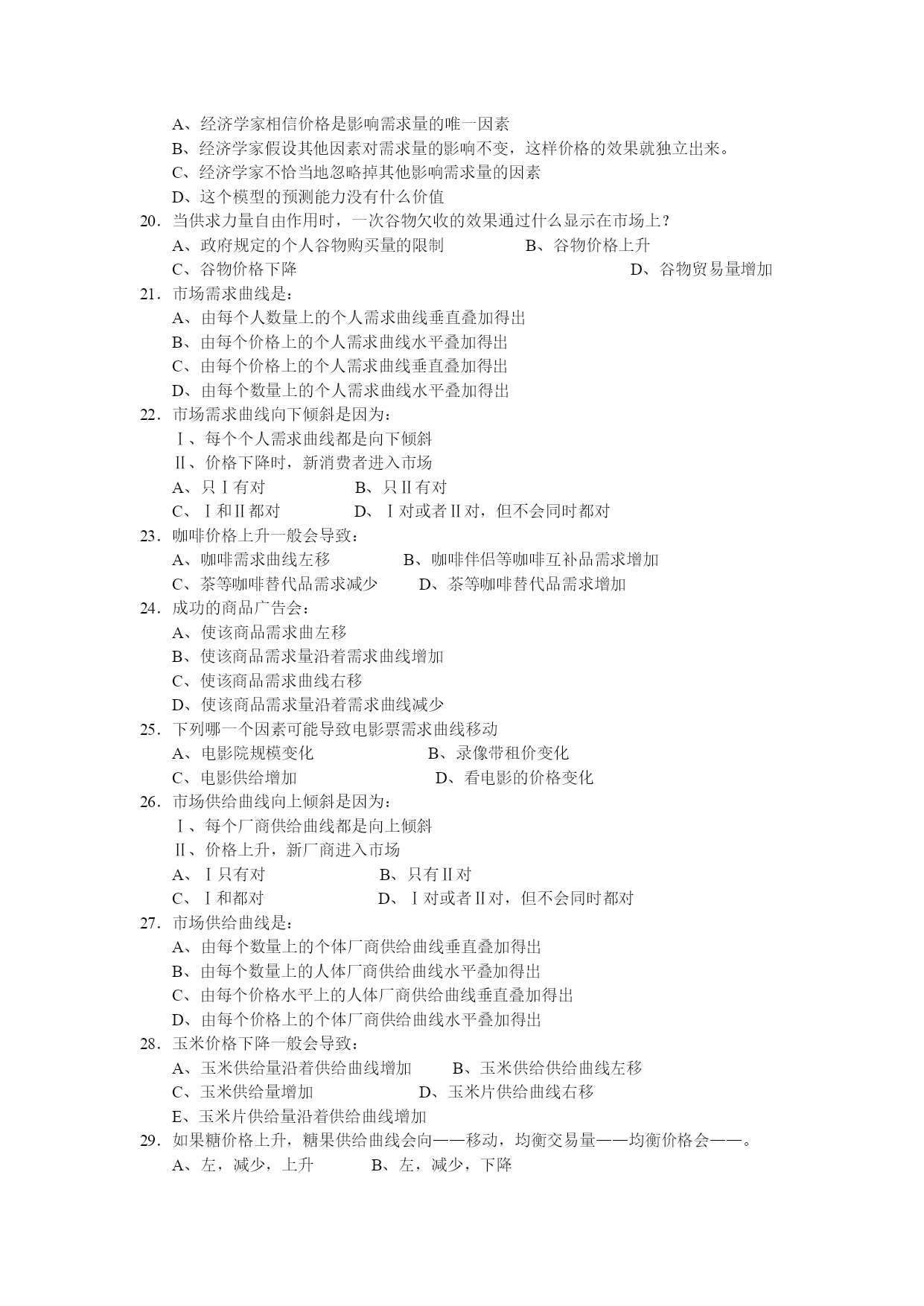 A、经济学家相信价格是影响需求量的唯一因素
B、经济学家假设其他因素对需求量的影响不变，这样价格的效果就独立出来。
C、经济学家不恰当地忽略掉其他影响需求量的因素
D、这个模型的预测能力没有什么价值
20．当供求力量自由作用时，一次谷物欠收的效果通过什么显示在市场上？
A、政府规定的个人谷物购买量的限制　　B、谷物价格上升
C、谷物价格下降　　D、谷物贸易量增加
21．市场需求曲线是：
A、由每个人数量上的个人需求曲线垂直叠加得出
B、由每个价格上的个人需求曲线水平叠加得出
C、由每个价格上的个人需求曲线垂直叠加得出
D、由每个数量上的个人需求曲线水平叠加得出
22．市场需求曲线向下倾斜是因为：
Ⅰ、每个个人需求曲线都是向下倾斜
Ⅱ、价格下降时，新消费者进入市场
A、只Ⅰ有对　　B、只Ⅱ有对
C、Ⅰ和Ⅱ都对　　D、Ⅰ对或者Ⅱ对，但不会同时都对
23．咖啡价格上升一般会导致：
A、咖啡需求曲线左移　　B、咖啡伴侣等咖啡互补品需求增加
C、茶等咖啡替代品需求减少　　D、茶等咖啡替代品需求增加
24．成功的商品广告会：
A、使该商品需求曲左移
B、使该商品需求量沿着需求曲线增加
C、使该商品需求曲线右移
D、使该商品需求量沿着需求曲线减少
25．下列哪一个因素可能导致电影票需求曲线移动
A、电影院规模变化　　B、录像带租价变化
C、电影供给增加　　D、看电影的价格变化
26．市场供给曲线向上倾斜是因为：
Ⅰ、每个厂商供给曲线都是向上倾斜
Ⅱ、价格上升，新厂商进入市场
A、Ⅰ只有对　　B、只有Ⅱ对
C、Ⅰ和都对　　D、Ⅰ对或者Ⅱ对，但不会同时都对
27．市场供给曲线是：
A、由每个数量上的个体厂商供给曲线垂直叠加得出
B、由每个数量上的人体厂商供给曲线水平叠加得出
C、由每个价格水平上的人体厂商供给曲线垂直叠加得出
D、由每个价格上的个体厂商供给曲线水平叠加得出
28．玉米价格下降一般会导致：
A、玉米供给量沿着供给曲线增加　　B、玉米供给供给曲线左移
C、玉米供给量增加　　D、玉米片供给曲线右移
E、玉米片供给量沿着供给曲线增加
29．如果糖价格上升，糖果供给曲线会向——移动，均衡交易量——均衡价格会——。
A、左，减少，上升　　B、左，减少，下降